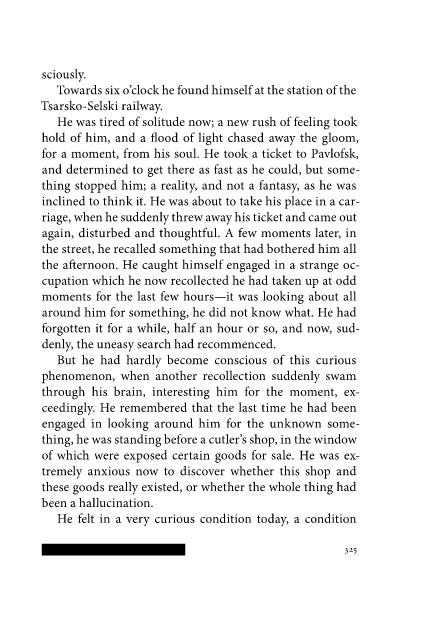 sciously.

Towards six o'clock he found himself at the station of the Tsarsko-Selski railway.

He was tired of solitude now; a new rush of feeling took hold of him, and a flood of light chased away the gloom, for a moment, from his soul. He took a ticket to Pavlofsk, and determined to get there as fast as he could, but something stopped him; a reality, and not a fantasy, as he was inclined to think it. He was about to take his place in a carriage, when he suddenly threw away his ticket and came out again, disturbed and thoughtful. A few moments later, in the street, he recalled something that had bothered him all the afternoon. He caught himself engaged in a strange occupation which he now recollected he had taken up at odd moments for the last few hours—it was looking about all around him for something, he did not know what. He had forgotten it for a while, half an hour or so, and now, suddenly, the uneasy search had recommenced.

But he had hardly become conscious of this curious phenomenon, when another recollection suddenly swam through his brain, interesting him for the moment, exceedingly. He remembered that the last time he had been engaged in looking around him for the unknown something, he was standing before a cutler's shop, in the window of which were exposed certain goods for sale. He was extremely anxious now to discover whether this shop and these goods really existed, or whether the whole thing had been a hallucination.

He felt in a very curious condition today, a condition

325